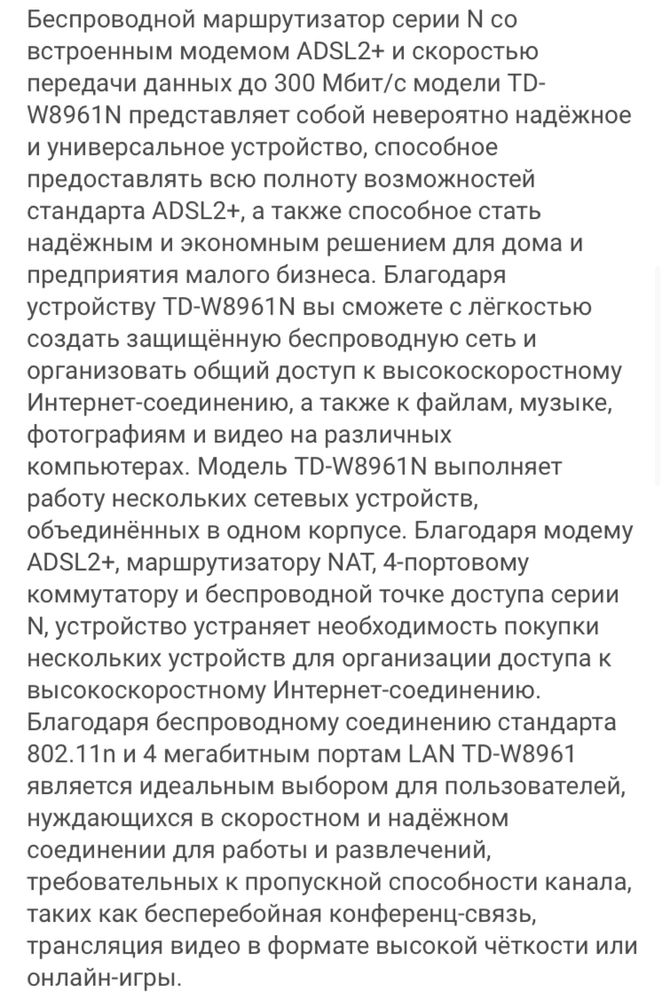 Беспроводной маршрутизатор серии N со встроенным модемом ADSL2+ и скоростью передачи данных до 300 Мбит/с модели TD-W8961N представляет собой невероятно надёжное и универсальное устройство, способное предоставлять всю полноту возможностей стандарта ADSL2+, а также способное стать надёжным и экономным решением для дома и предприятия малого бизнеса. Благодаря устройству TD-W8961N вы сможете с лёгкостью создать защищённую беспроводную сеть и организовать общий доступ к высокоскоростному Интернет-соединению, а также к файлам, музыке, фотографиям и видео на различных компьютерах. Модель TD-W8961N выполняет работу нескольких сетевых устройств, объединённых в одном корпусе. Благодаря модему ADSL2+, маршрутизатору NAT, 4-портовому коммутатору и беспроводной точке доступа серии N, устройство устраняет необходимость покупки нескольких устройств для организации доступа к высокоскоростному Интернет-соединению. Благодаря беспроводному соединению стандарта 802.11n и 4 мегабитным портам LAN TD-W8961 является идеальным выбором для пользователей, нуждающихся в скоростном и надёжном соединении для работы и развлечений, требовательных к пропускной способности канала, таких как бесперебойная конференц-связь, трансляция видео в формате высокой чёткости или онлайн-игры.